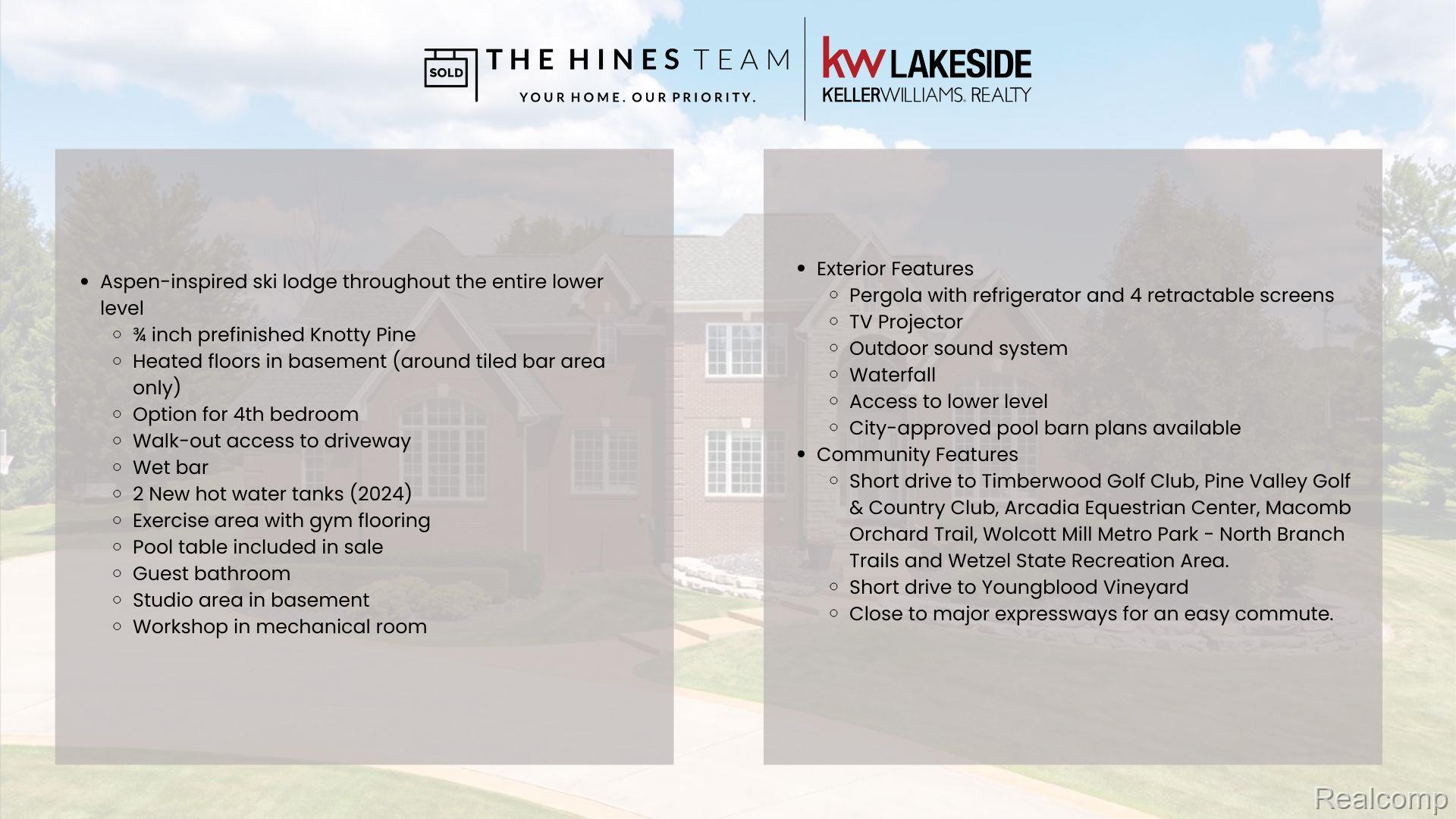 SOLD THE HINES TEAM
YOUR HOME. OUR PRIORITY.

kw LAKESIDE
KELLERWILLIAMS. REALTY

- Aspen-inspired ski lodge throughout the entire lower level
  - ¾ inch prefinished Knotty Pine
  - Heated floors in basement (around tiled bar area only)
  - Option for 4th bedroom
  - Walk-out access to driveway
  - Wet bar
  - 2 New hot water tanks (2024)
  - Exercise area with gym flooring
  - Pool table included in sale
  - Guest bathroom
  - Studio area in basement
  - Workshop in mechanical room

- Exterior Features
  - Pergola with refrigerator and 4 retractable screens
  - TV Projector
  - Outdoor sound system
  - Waterfall
  - Access to lower level
  - City-approved pool barn plans available
- Community Features
  - Short drive to Timberwood Golf Club, Pine Valley Golf & Country Club, Arcadia Equestrian Center, Macomb Orchard Trail, Wolcott Mill Metro Park - North Branch Trails and Wetzel State Recreation Area.
  - Short drive to Youngblood Vineyard
  - Close to major expressways for an easy commute.

Realcomp